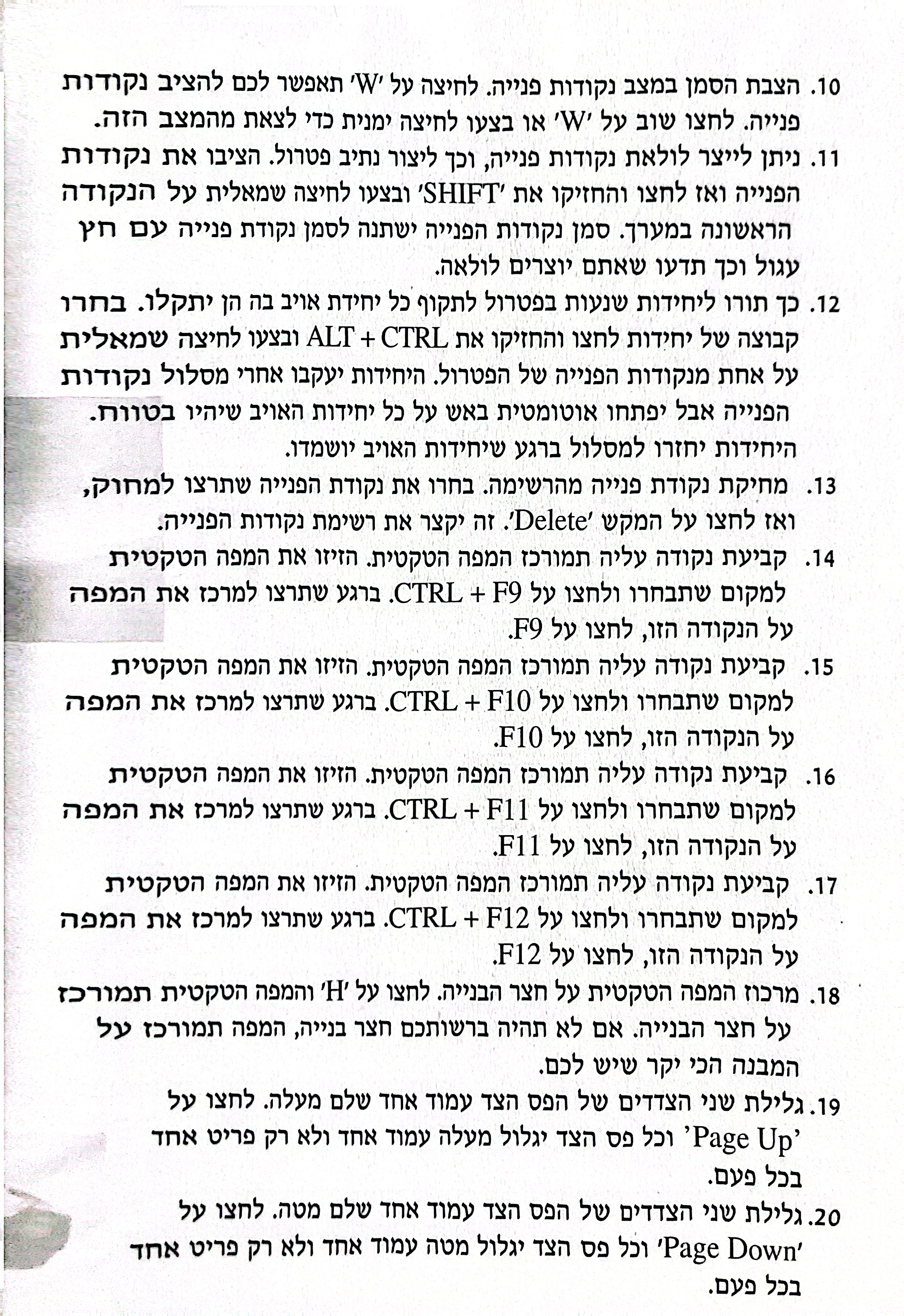 10. הצבת הסמן במצב נקודות פנייה. לחיצה על 'W' תאפשר לכם להציב נקודות פנייה. לחצו שוב על 'W' או בצעו לחיצה ימנית כדי לצאת מהמצב הזה.

11. ניתן לייצר לולאת נקודות פנייה, וכך ליצור נתיב פטרול. הציבו את נקודות הפנייה ואז לחצו והחזיקו את 'SHIFT' ובצעו לחיצה שמאלית על הנקודה הראשונה במערך. סמן נקודות הפנייה ישתנה לסמן נקודת פנייה עם חץ עגול וכך תדעו שאתם יוצרים לולאה.

12. כך תורו ליחידות שנעות בפטרול לתקוף כל יחידת אויב בה הן יתקלו. בחרו קבוצה של יחידות לחצו והחזיקו את ALT + CTRL ובצעו לחיצה שמאלית על אחת מנקודות הפנייה של הפטרול. היחידות יעקבו אחרי מסלול נקודות הפנייה אבל יפתחו אוטומטית באש על כל יחידות האויב שיהיו בטווח. היחידות יחזרו למסלול ברגע שיחידות האויב יושמדו.

13. מחיקת נקודת פנייה מהרשימה. בחרו את נקודת הפנייה שתרצו למחוק, ואז לחצו על המקש 'Delete'. זה יקצר את רשימת נקודות הפנייה.

14. קביעת נקודה עליה תמורכז המפה הטקטית. הזיזו את המפה הטקטית למקום שתבחרו ולחצו על CTRL + F9. ברגע שתרצו למרכז את המפה על הנקודה הזו, לחצו על F9.

15. קביעת נקודה עליה תמורכז המפה הטקטית. הזיזו את המפה הטקטית למקום שתבחרו ולחצו על CTRL + F10. ברגע שתרצו למרכז את המפה על הנקודה הזו, לחצו על F10.

16. קביעת נקודה עליה תמורכז המפה הטקטית. הזיזו את המפה הטקטית למקום שתבחרו ולחצו על CTRL + F11. ברגע שתרצו למרכז את המפה על הנקודה הזו, לחצו על F11.

17. קביעת נקודה עליה תמורכז המפה הטקטית. הזיזו את המפה הטקטית למקום שתבחרו ולחצו על CTRL + F12. ברגע שתרצו למרכז את המפה על הנקודה הזו, לחצו על F12.

18. מרכוז המפה הטקטית על חצר הבנייה. לחצו על 'H' והמפה הטקטית תמורכז על חצר הבנייה. אם לא תהיה ברשותכם חצר בנייה, המפה תמורכז על המבנה הכי יקר שיש לכם.

19. גלילת שני הצדדים של הפס הצד עמוד אחד שלם מעלה. לחצו על 'Page Up' וכל פס הצד יגלול מעלה עמוד אחד ולא רק פריט אחד בכל פעם.

20. גלילת שני הצדדים של הפס הצד עמוד אחד שלם מטה. לחצו על 'Page Down' וכל פס הצד יגלול מטה עמוד אחד ולא רק פריט אחד בכל פעם.